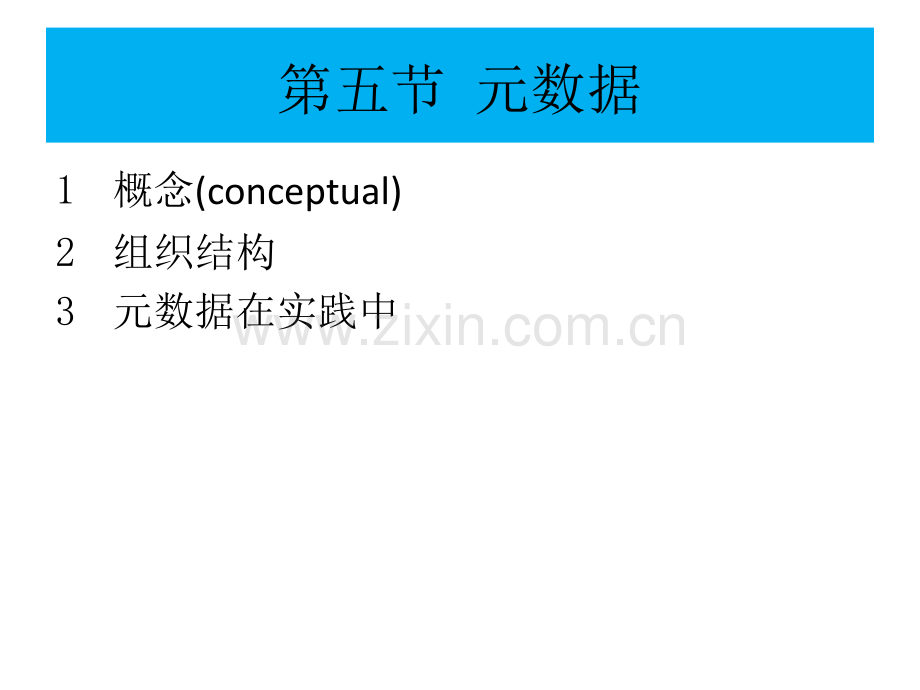 第五节 元数据

1 概念(conceptual)

2 组织结构

3 元数据在实践中

www.zixin.com.cn